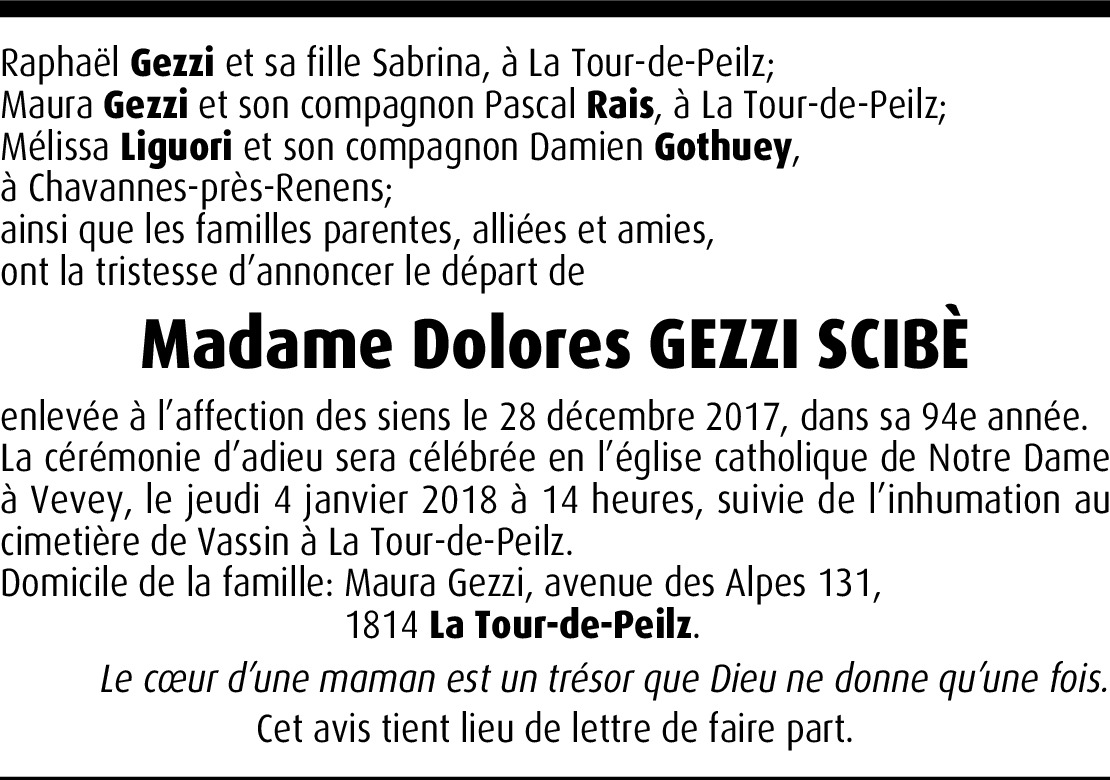 Raphaël Gezzi et sa fille Sabrina, à La Tour-de-Peilz;
Maura Gezzi et son compagnon Pascal Rais, à La Tour-de-Peilz;
Mélissa Liguori et son compagnon Damien Gothuey, à Chavannes-près-Renens;
ainsi que les familles parentes, alliées et amies,
ont la tristesse d'annoncer le départ de

Madame Dolores GEZZI SCIBÈ

enlevée à l'affection des siens le 28 décembre 2017, dans sa 94e année.
La cérémonie d'adieu sera célébrée en l'église catholique de Notre Dame à Vevey, le jeudi 4 janvier 2018 à 14 heures, suivie de l'inhumation au cimetière de Vassin à La Tour-de-Peilz.
Domicile de la famille: Maura Gezzi, avenue des Alpes 131,
1814 La Tour-de-Peilz.

Le cœur d'une maman est un trésor que Dieu ne donne qu'une fois.

Cet avis tient lieu de lettre de faire part.